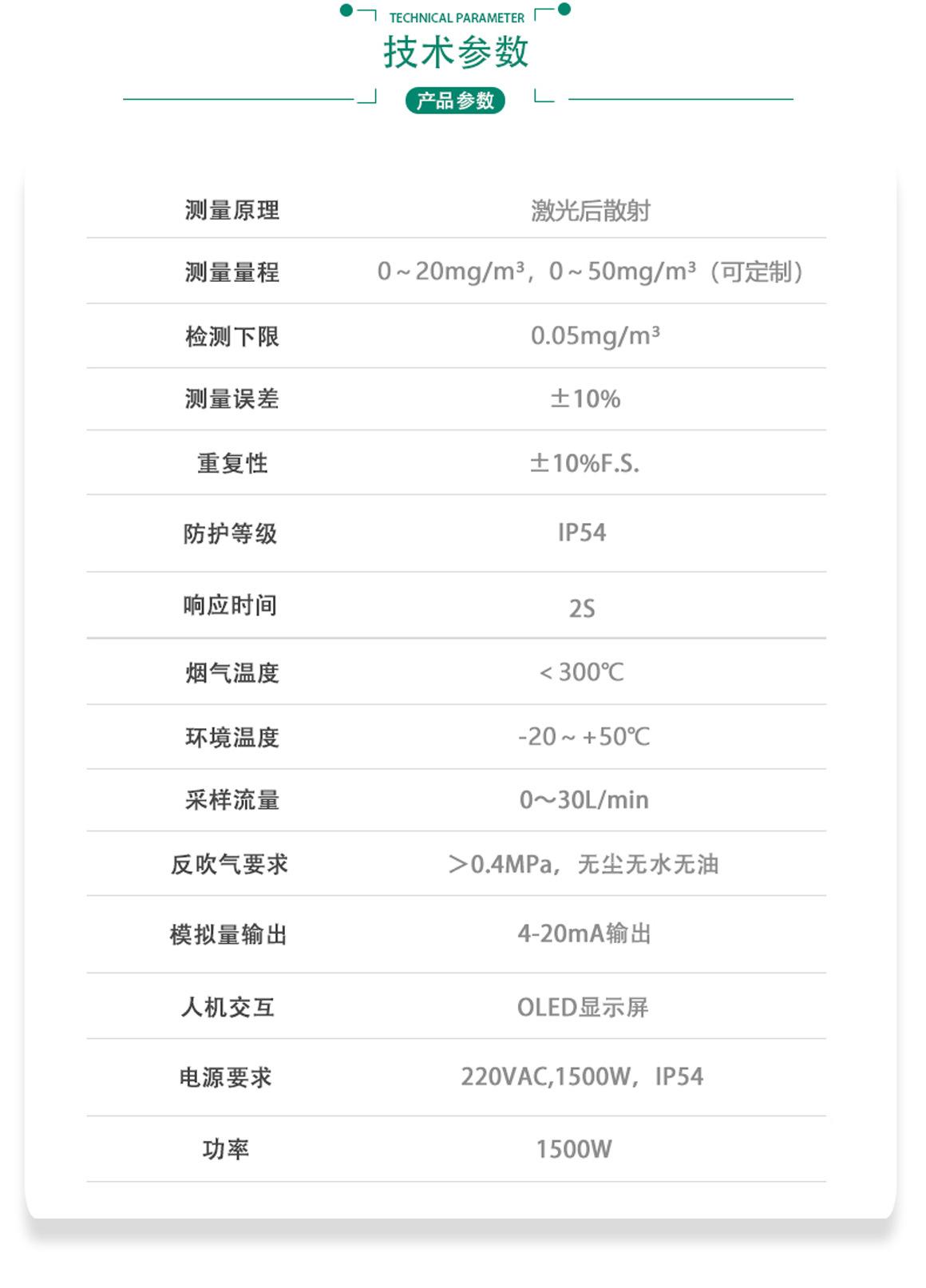 TECHNICAL PARAMETER
技术参数
产品参数

| 测量原理 | 激光后散射 |
|---|---|
| 测量量程 | 0～20mg/m³，0～50mg/m³（可定制） |
| 检测下限 | 0.05mg/m³ |
| 测量误差 | ±10% |
| 重复性 | ±10%F.S. |
| 防护等级 | IP54 |
| 响应时间 | 2S |
| 烟气温度 | ＜300℃ |
| 环境温度 | -20～+50℃ |
| 采样流量 | 0～30L/min |
| 反吹气要求 | ＞0.4MPa，无尘无水无油 |
| 模拟量输出 | 4-20mA输出 |
| 人机交互 | OLED显示屏 |
| 电源要求 | 220VAC,1500W，IP54 |
| 功率 | 1500W |